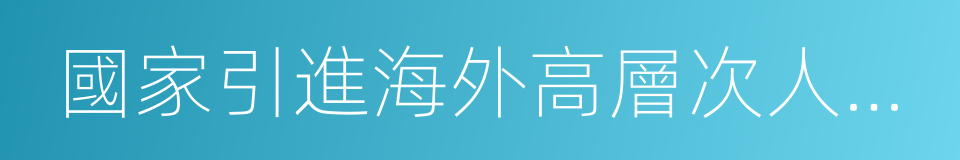 國家引進海外高層次人…